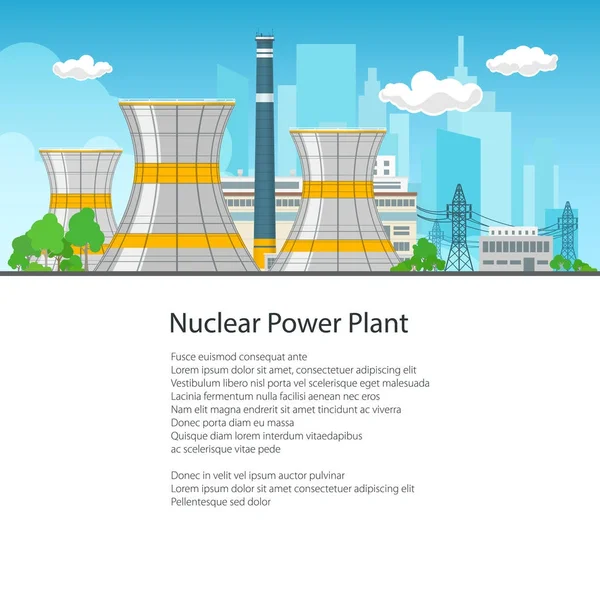 Nuclear Power Plant

Fusce euismod consequat ante Lorem ipsum dolor sit amet, consectetuer adipiscing elit Vestibulum libero nisl porta vel scelerisque eget malesuada Lacinia fermentum nulla facilisi aenean nec eros Nam elit magna endrerit sit amet tincidunt ac viverra Donec porta diam eu massa Quisque diam lorem interdum vitaedapibus ac scelerisque vitae pede

Donec in velit vel ipsum auctor pulvinar Lorem ipsum dolor sit amet consectetuer adipiscing elit Pellentesque sed dolor